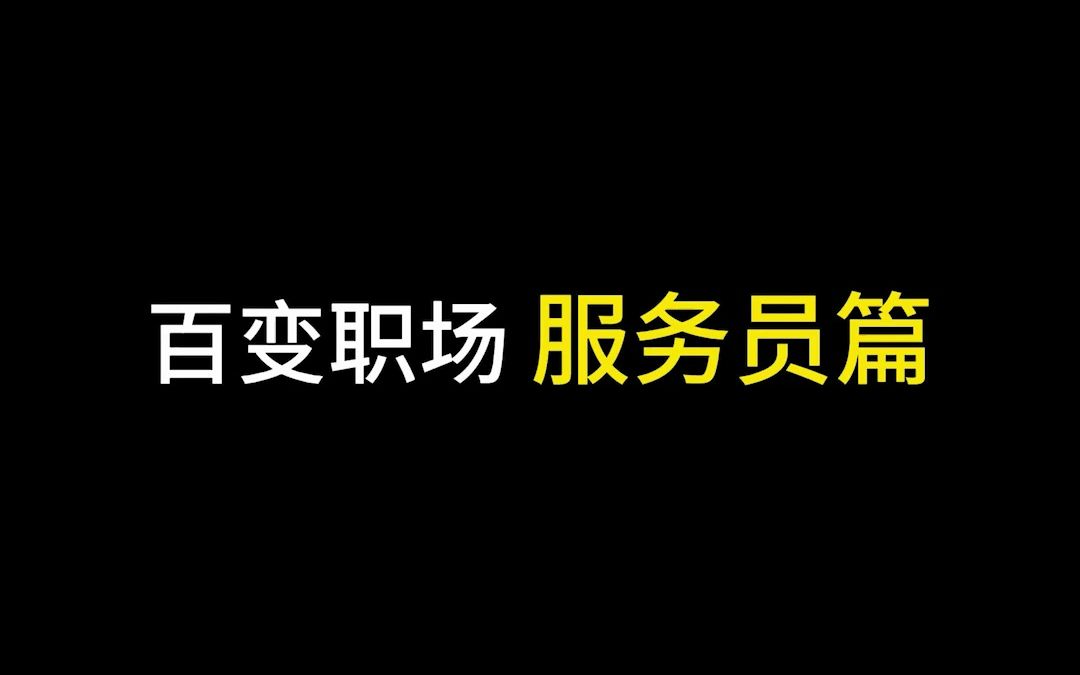 百变职场 服务员篇